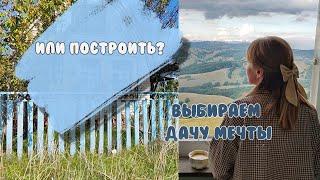 ИЛИ ПОСТРОИТЬ?

ВЫБИРАЕМ ДАЧУ МЕЧТЫ